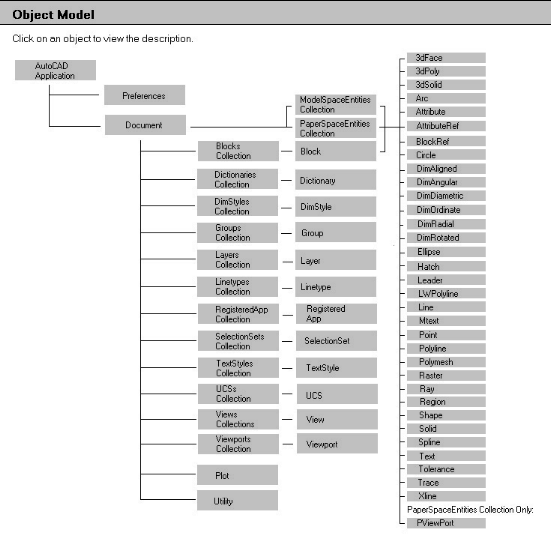 Object Model

Click on an object to view the description.

AutoCAD Application

Preferences

Document

ModelSpaceEntities Collection

PaperSpaceEntities Collection

Blocks Collection

Block

Dictionaries Collection

Dictionary

DimStyles Collection

DimStyle

Groups Collection

Group

Layers Collection

Layer

Linetypes Collection

Linetype

RegisteredApp Collection

Registered App

SelectionSets Collection

SelectionSet

TextStyles Collection

TextStyle

UCSs Collection

UCS

Views Collections

View

Viewports Collection

Viewport

Plot

Utility

3dFace
3dPoly
3dSolid
Arc
Attribute
AttributeRef
BlockRef
Circle
DimAligned
DimAngular
DimDiametric
DimOrdinate
DimRadial
DimRotated
Ellipse
Hatch
Leader
LWPolyline
Line
Mtext
Point
Polyline
Polymesh
Raster
Ray
Region
Shape
Solid
Spline
Text
Tolerance
Trace
Xline
PaperSpaceEntities Collection Only:
PViewPort